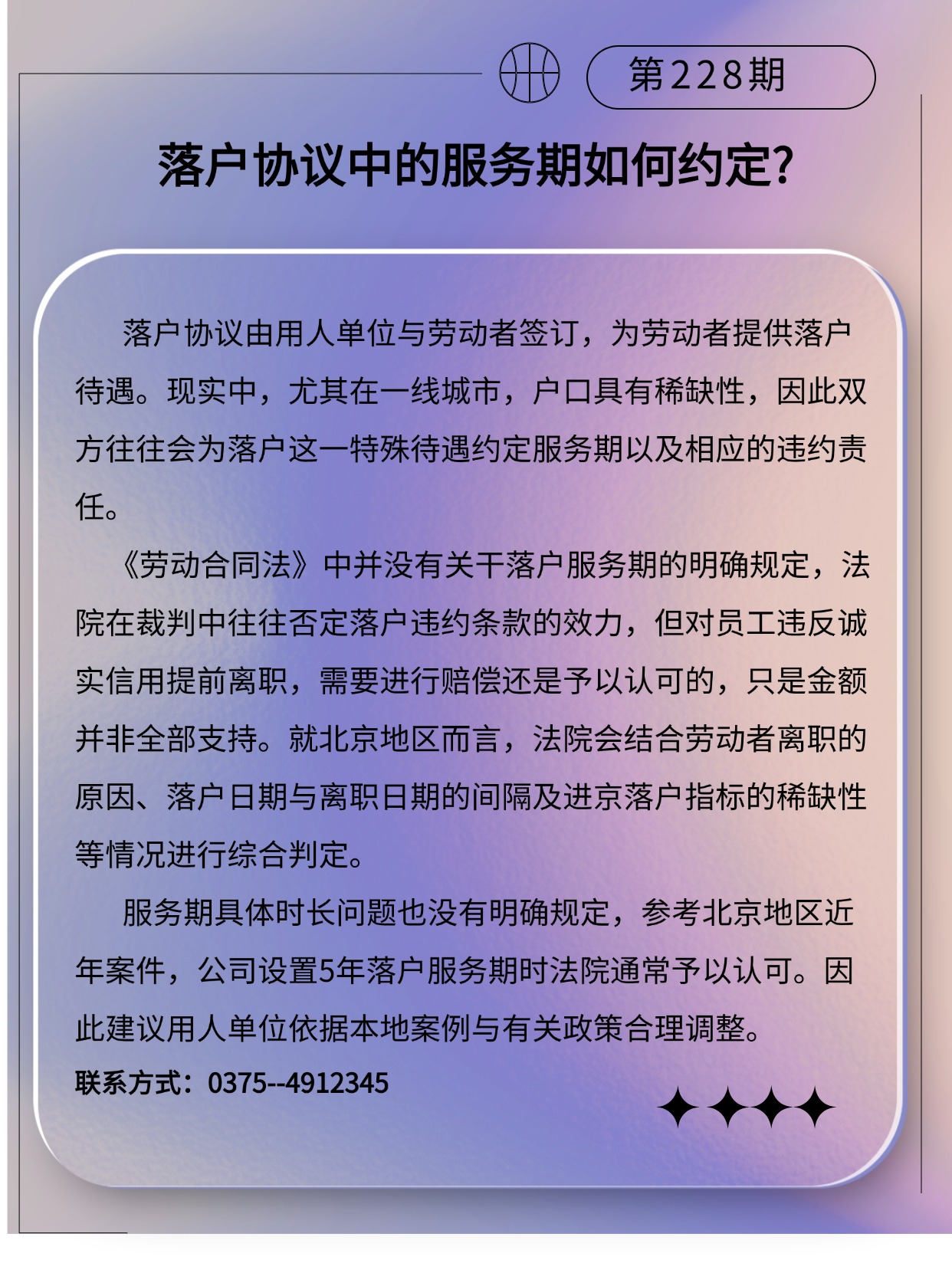 第228期

落户协议中的服务期如何约定?

落户协议由用人单位与劳动者签订，为劳动者提供落户待遇。现实中，尤其在一线城市，户口具有稀缺性，因此双方往往会为落户这一特殊待遇约定服务期以及相应的违约责任。

《劳动合同法》中并没有关于落户服务期的明确规定，法院在裁判中往往否定落户违约条款的效力，但对员工违反诚实信用提前离职，需要进行赔偿还是予以认可的，只是金额并非全部支持。就北京地区而言，法院会结合劳动者离职的原因、落户日期与离职日期的间隔及进京落户指标的稀缺性等情况进行综合判定。

服务期具体时长问题也没有明确规定，参考北京地区近年案件，公司设置5年落户服务期时法院通常予以认可。因此建议用人单位依据本地案例与有关政策合理调整。

联系方式：0375--4912345